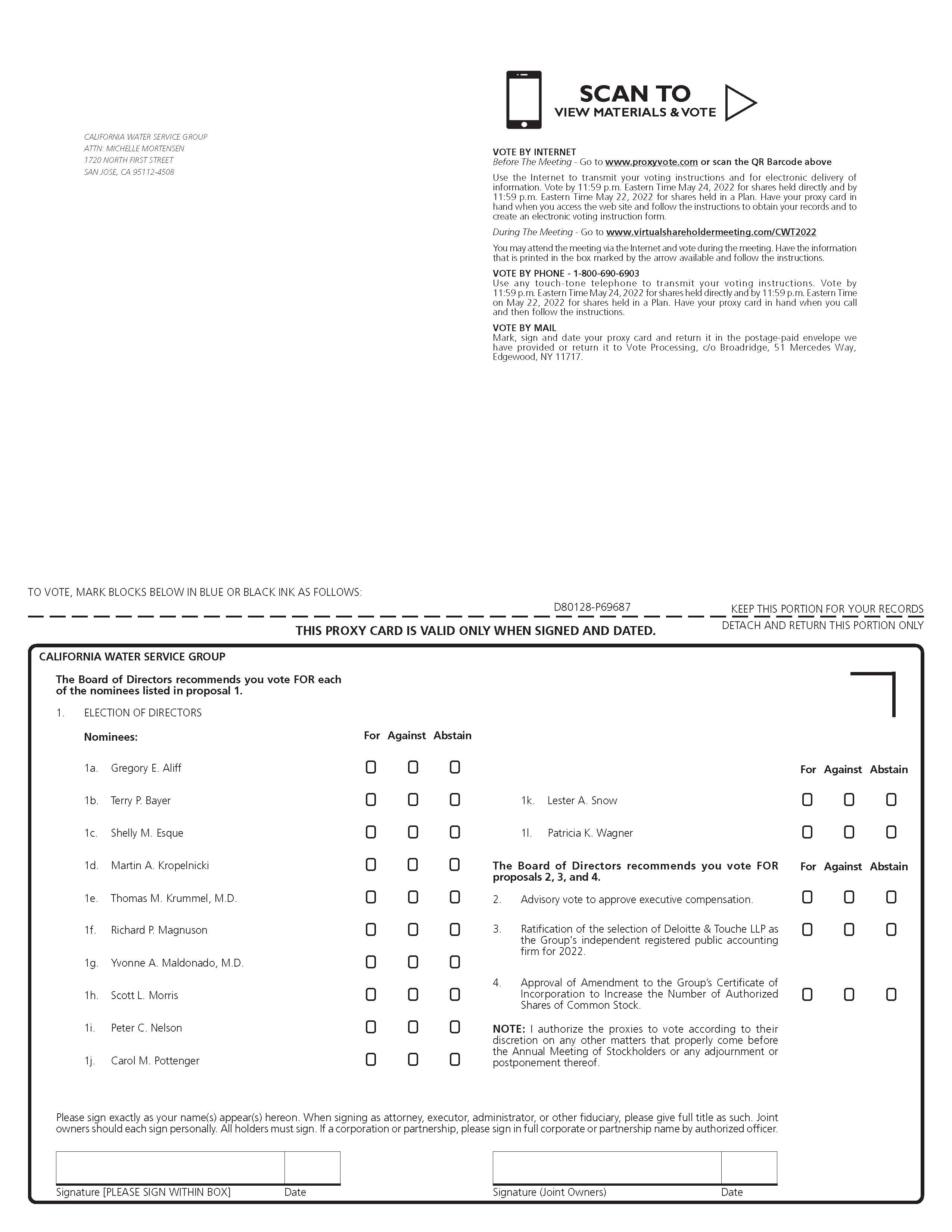 CALIFORNIA WATER SERVICE GROUP
ATTN: MICHELLE MORTENSEN
1720 NORTH FIRST STREET
SAN JOSE, CA 95112-4508

SCAN TO
VIEW MATERIALS & VOTE

VOTE BY INTERNET
Before The Meeting - Go to www.proxyvote.com or scan the QR Barcode above

Use the Internet to transmit your voting instructions and for electronic delivery of information. Vote by 11:59 p.m. Eastern Time May 24, 2022 for shares held directly and by 11:59 p.m. Eastern Time May 22, 2022 for shares held in a Plan. Have your proxy card in hand when you access the web site and follow the instructions to obtain your records and to create an electronic voting instruction form.

During The Meeting - Go to www.virtualshareholdermeeting.com/CWT2022

You may attend the meeting via the Internet and vote during the meeting. Have the information that is printed in the box marked by the arrow available and follow the instructions.

VOTE BY PHONE - 1-800-690-6903
Use any touch-tone telephone to transmit your voting instructions. Vote by 11:59 p.m. Eastern Time May 24, 2022 for shares held directly and by 11:59 p.m. Eastern Time on May 22, 2022 for shares held in a Plan. Have your proxy card in hand when you call and then follow the instructions.

VOTE BY MAIL
Mark, sign and date your proxy card and return it in the postage-paid envelope we have provided or return it to Vote Processing, c/o Broadridge, 51 Mercedes Way, Edgewood, NY 11717.

TO VOTE, MARK BLOCKS BELOW IN BLUE OR BLACK INK AS FOLLOWS:

D80128-P69687

KEEP THIS PORTION FOR YOUR RECORDS

THIS PROXY CARD IS VALID ONLY WHEN SIGNED AND DATED.

DETACH AND RETURN THIS PORTION ONLY

CALIFORNIA WATER SERVICE GROUP

The Board of Directors recommends you vote FOR each of the nominees listed in proposal 1.

1. ELECTION OF DIRECTORS

Nominees: For Against Abstain

1a. Gregory E. Aliff
1b. Terry P. Bayer
1c. Shelly M. Esque
1d. Martin A. Kropelnicki
1e. Thomas M. Krummel, M.D.
1f. Richard P. Magnuson
1g. Yvonne A. Maldonado, M.D.
1h. Scott L. Morris
1i. Peter C. Nelson
1j. Carol M. Pottenger

For Against Abstain

1k. Lester A. Snow
1l. Patricia K. Wagner

The Board of Directors recommends you vote FOR proposals 2, 3, and 4. For Against Abstain

2. Advisory vote to approve executive compensation.

3. Ratification of the selection of Deloitte & Touche LLP as the Group's independent registered public accounting firm for 2022.

4. Approval of Amendment to the Group's Certificate of Incorporation to Increase the Number of Authorized Shares of Common Stock.

NOTE: I authorize the proxies to vote according to their discretion on any other matters that properly come before the Annual Meeting of Stockholders or any adjournment or postponement thereof.

Please sign exactly as your name(s) appear(s) hereon. When signing as attorney, executor, administrator, or other fiduciary, please give full title as such. Joint owners should each sign personally. All holders must sign. If a corporation or partnership, please sign in full corporate or partnership name by authorized officer.

Signature [PLEASE SIGN WITHIN BOX] Date

Signature (Joint Owners) Date